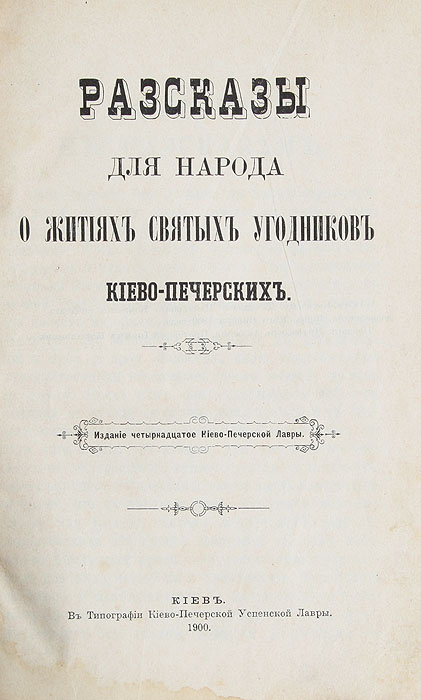 РАЗСКАЗЫ

ДЛЯ НАРОДА

О ЖИТІЯХЪ СВЯТЫХЪ УГОДНИКОВЪ

КІЕВО-ПЕЧЕРСКИХЪ.

Изданіе четырнадцатое Кіево-Печерской Лавры.

КІЕВЪ.

Въ Типографіи Кіево-Печерской Успенской Лавры.

1900.